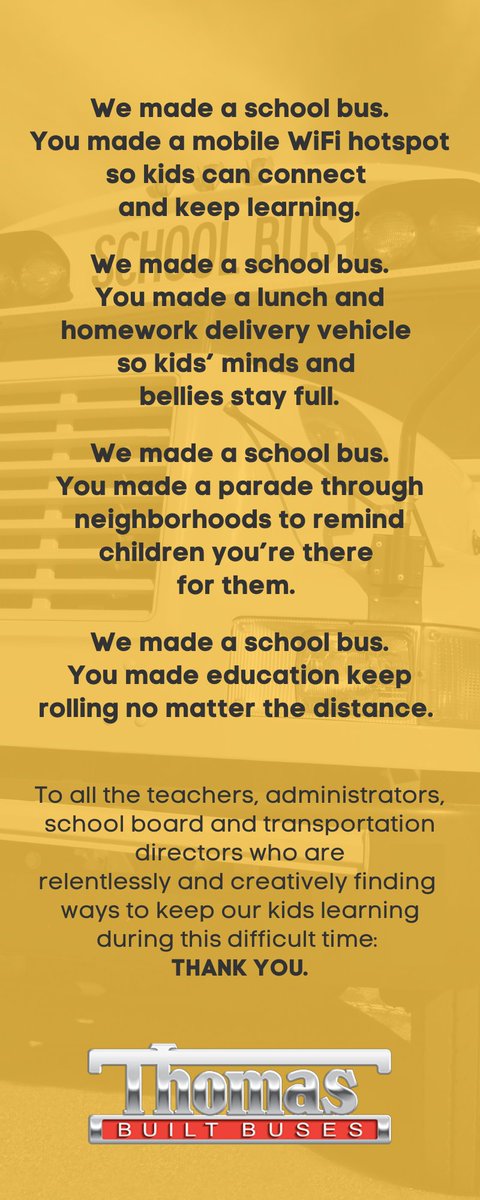 We made a school bus. You made a mobile WiFi hotspot so kids can connect and keep learning.

We made a school bus. You made a lunch and homework delivery vehicle so kids' minds and bellies stay full.

We made a school bus. You made a parade through neighborhoods to remind children you're there for them.

We made a school bus. You made education keep rolling no matter the distance.

To all the teachers, administrators, school board and transportation directors who are relentlessly and creatively finding ways to keep our kids learning during this difficult time: THANK YOU.

SCHOOL BUS

Thomas
BUILT BUSES